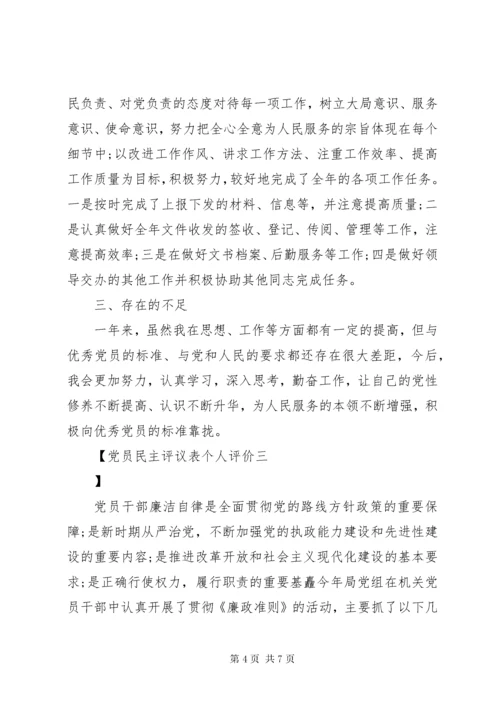 民负责、对党负责的态度对待每一项工作，树立大局意识、服务意识、使命意识，努力把全心全意为人民服务的宗旨体现在每个细节中;以改进工作作风、讲求工作方法、注重工作效率、提高工作质量为目标，积极努力，较好地完成了全年的各项工作任务。一是按时完成了上报下发的材料、信息等，并注意提高质量;二是认真做好全年文件收发的签收、登记、传阅、管理等工作，注意提高效率;三是在做好文书档案、后勤服务等工作;四是做好领导交办的其他工作并积极协助其他同志完成任务。

三、存在的不足

一年来，虽然我在思想、工作等方面都有一定的提高，但与优秀党员的标准、与党和人民的要求都还存在很大差距，今后，我会更加努力，认真学习，深入思考，勤奋工作，让自己的党性修养不断提高、认识不断升华，为人民服务的本领不断增强，积极向优秀党员的标准靠拢。

【党员民主评议表个人评价三

】

党员干部廉洁自律是全面贯彻党的路线方针政策的重要保障;是新时期从严治党，不断加强党的执政能力建设和先进性建设的重要内容;是推进改革开放和社会主义现代化建设的基本要求;是正确行使权力，履行职责的重要基矗今年局党组在机关党员干部中认真开展了贯彻《廉政准则》的活动，主要抓了以下几

第 4 页 共 7 页